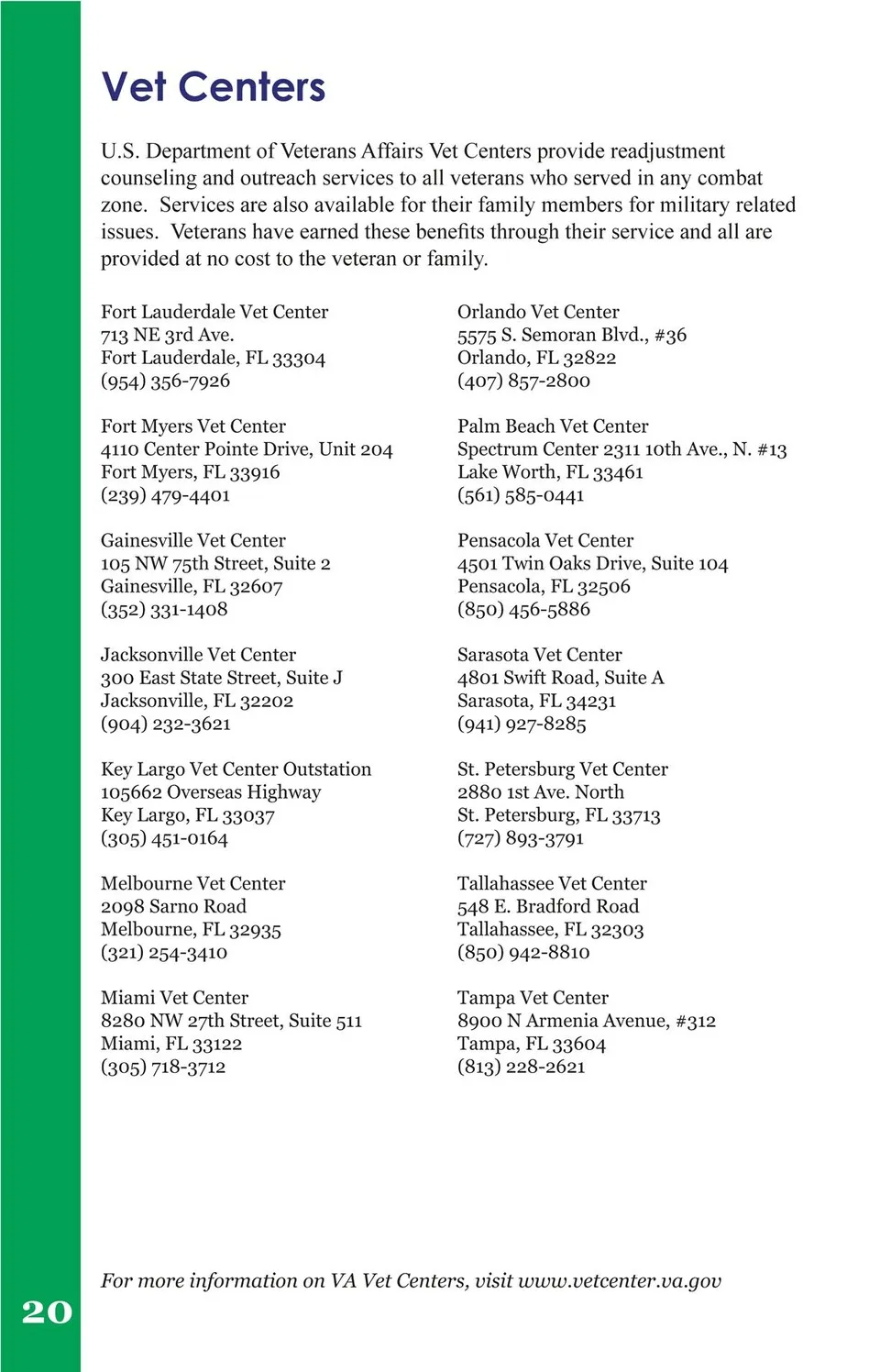 Vet Centers

U.S. Department of Veterans Affairs Vet Centers provide readjustment counseling and outreach services to all veterans who served in any combat zone. Services are also available for their family members for military related issues. Veterans have earned these benefits through their service and all are provided at no cost to the veteran or family.

Fort Lauderdale Vet Center
713 NE 3rd Ave.
Fort Lauderdale, FL 33304
(954) 356-7926

Fort Myers Vet Center
4110 Center Pointe Drive, Unit 204
Fort Myers, FL 33916
(239) 479-4401

Gainesville Vet Center
105 NW 75th Street, Suite 2
Gainesville, FL 32607
(352) 331-1408

Jacksonville Vet Center
300 East State Street, Suite J
Jacksonville, FL 32202
(904) 232-3621

Key Largo Vet Center Outstation
105662 Overseas Highway
Key Largo, FL 33037
(305) 451-0164

Melbourne Vet Center
2098 Sarno Road
Melbourne, FL 32935
(321) 254-3410

Miami Vet Center
8280 NW 27th Street, Suite 511
Miami, FL 33122
(305) 718-3712

Orlando Vet Center
5575 S. Semoran Blvd., #36
Orlando, FL 32822
(407) 857-2800

Palm Beach Vet Center
Spectrum Center 2311 10th Ave., N. #13
Lake Worth, FL 33461
(561) 585-0441

Pensacola Vet Center
4501 Twin Oaks Drive, Suite 104
Pensacola, FL 32506
(850) 456-5886

Sarasota Vet Center
4801 Swift Road, Suite A
Sarasota, FL 34231
(941) 927-8285

St. Petersburg Vet Center
2880 1st Ave. North
St. Petersburg, FL 33713
(727) 893-3791

Tallahassee Vet Center
548 E. Bradford Road
Tallahassee, FL 32303
(850) 942-8810

Tampa Vet Center
8900 N Armenia Avenue, #312
Tampa, FL 33604
(813) 228-2621

For more information on VA Vet Centers, visit www.vetcenter.va.gov

20